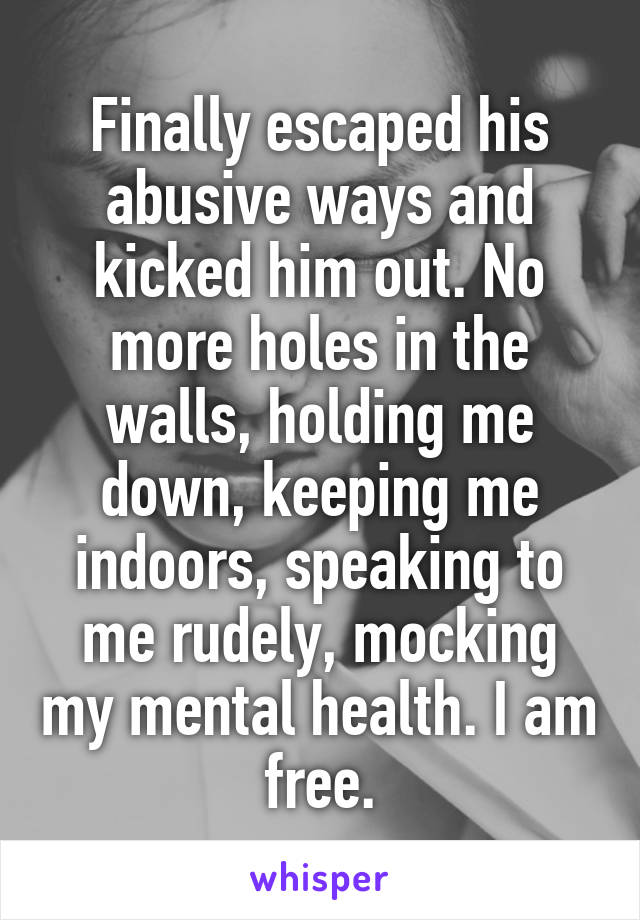 Finally escaped his abusive ways and kicked him out. No more holes in the walls, holding me down, keeping me indoors, speaking to me rudely, mocking my mental health. I am free.

whisper